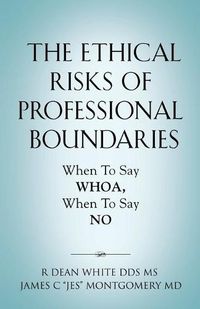 THE ETHICAL RISKS OF PROFESSIONAL BOUNDARIES

When To Say WHOA, When To Say NO

R DEAN WHITE DDS MS
JAMES C "JES" MONTGOMERY MD